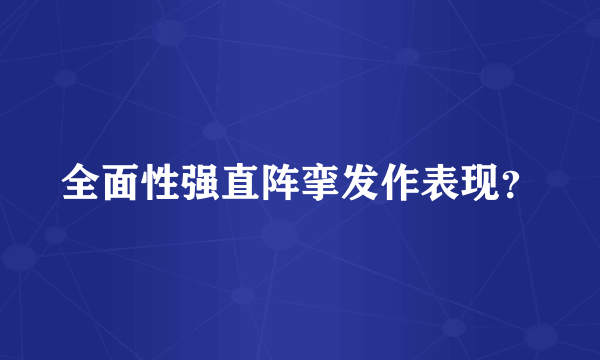 全面性强直阵挛发作表现？